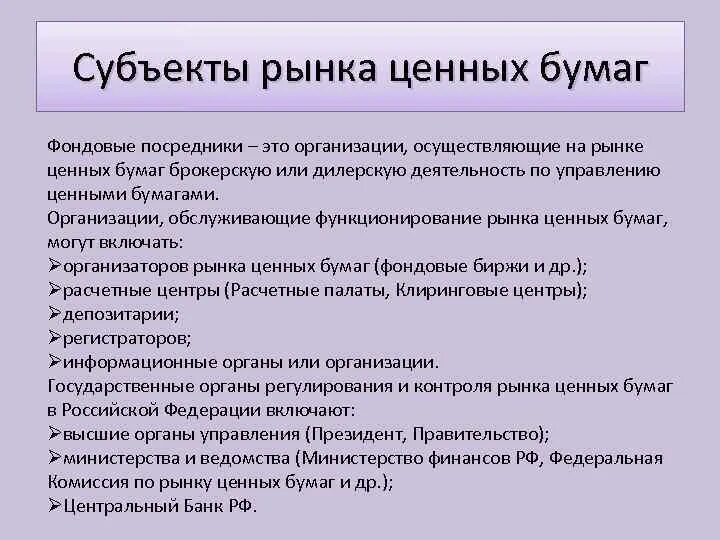 Субъекты рынка ценных бумаг

Фондовые посредники – это организации, осуществляющие на рынке ценных бумаг брокерскую или дилерскую деятельность по управлению ценными бумагами.
Организации, обслуживающие функционирование рынка ценных бумаг, могут включать:
➢организаторов рынка ценных бумаг (фондовые биржи и др.);
➢расчетные центры (Расчетные палаты, Клиринговые центры);
➢депозитарии;
➢регистраторов;
➢информационные органы или организации.
Государственные органы регулирования и контроля рынка ценных бумаг в Российской Федерации включают:
➢высшие органы управления (Президент, Правительство);
➢министерства и ведомства (Министерство финансов РФ, Федеральная Комиссия по рынку ценных бумаг и др.);
➢Центральный Банк РФ.